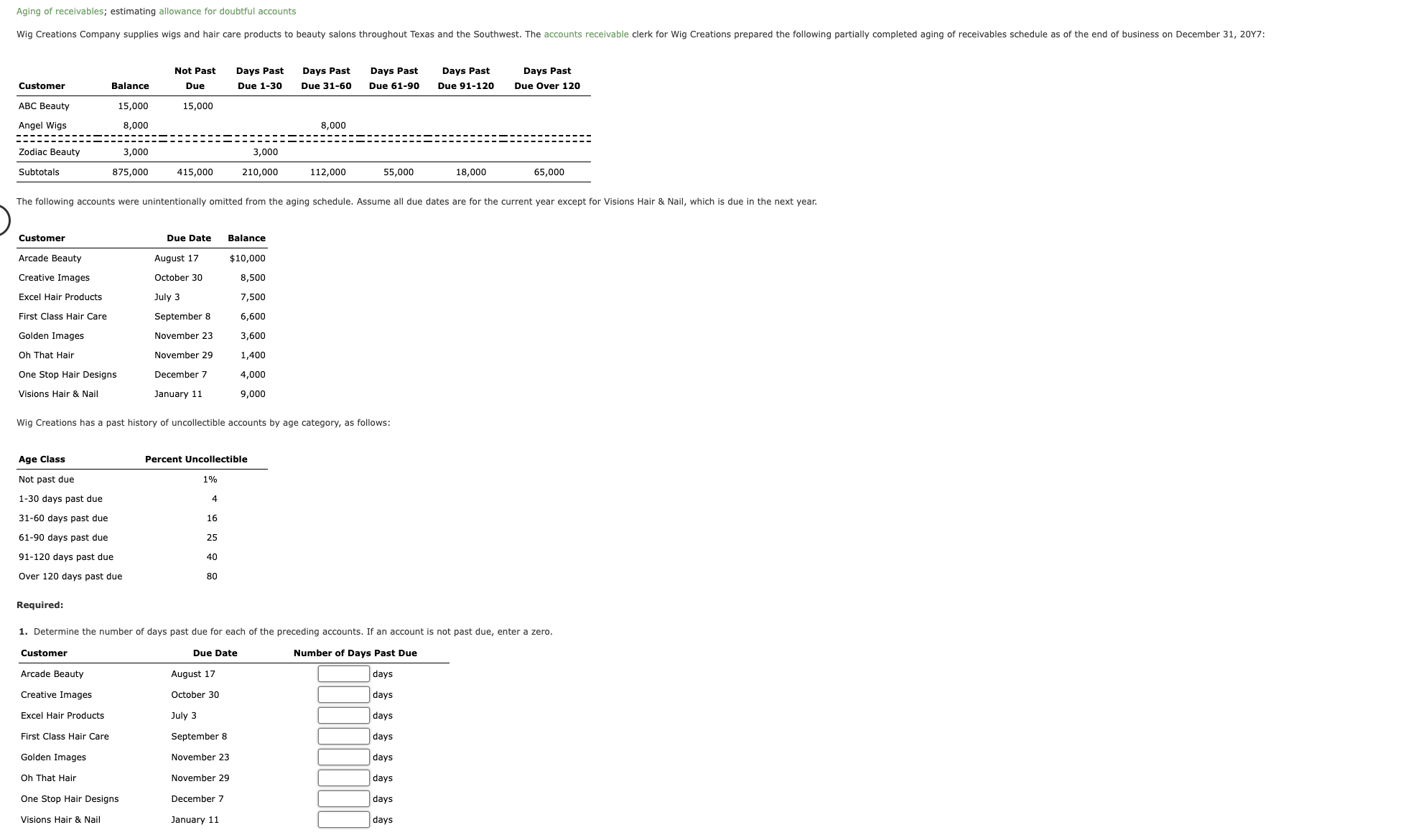 Aging of receivables; estimating allowance for doubtful accounts

Wig Creations Company supplies wigs and hair care products to beauty salons throughout Texas and the Southwest. The accounts receivable clerk for Wig Creations prepared the following partially completed aging of receivables schedule as of the end of business on December 31, 20Y7:

| Customer | Balance | Not Past Due | Days Past Due 1-30 | Days Past Due 31-60 | Days Past Due 61-90 | Days Past Due 91-120 | Days Past Due Over 120 |
|---|---|---|---|---|---|---|---|
| ABC Beauty | 15,000 | 15,000 | | | | | |
| Angel Wigs | 8,000 | | | 8,000 | | | |
| Zodiac Beauty | 3,000 | | 3,000 | | | | |
| Subtotals | 875,000 | 415,000 | 210,000 | 112,000 | 55,000 | 18,000 | 65,000 |

The following accounts were unintentionally omitted from the aging schedule. Assume all due dates are for the current year except for Visions Hair & Nail, which is due in the next year.

| Customer | Due Date | Balance |
|---|---|---|
| Arcade Beauty | August 17 | $10,000 |
| Creative Images | October 30 | 8,500 |
| Excel Hair Products | July 3 | 7,500 |
| First Class Hair Care | September 8 | 6,600 |
| Golden Images | November 23 | 3,600 |
| Oh That Hair | November 29 | 1,400 |
| One Stop Hair Designs | December 7 | 4,000 |
| Visions Hair & Nail | January 11 | 9,000 |

Wig Creations has a past history of uncollectible accounts by age category, as follows:

| Age Class | Percent Uncollectible |
|---|---|
| Not past due | 1% |
| 1-30 days past due | 4 |
| 31-60 days past due | 16 |
| 61-90 days past due | 25 |
| 91-120 days past due | 40 |
| Over 120 days past due | 80 |

Required:

1. Determine the number of days past due for each of the preceding accounts. If an account is not past due, enter a zero.

| Customer | Due Date | Number of Days Past Due |
|---|---|---|
| Arcade Beauty | August 17 | days |
| Creative Images | October 30 | days |
| Excel Hair Products | July 3 | days |
| First Class Hair Care | September 8 | days |
| Golden Images | November 23 | days |
| Oh That Hair | November 29 | days |
| One Stop Hair Designs | December 7 | days |
| Visions Hair & Nail | January 11 | days |